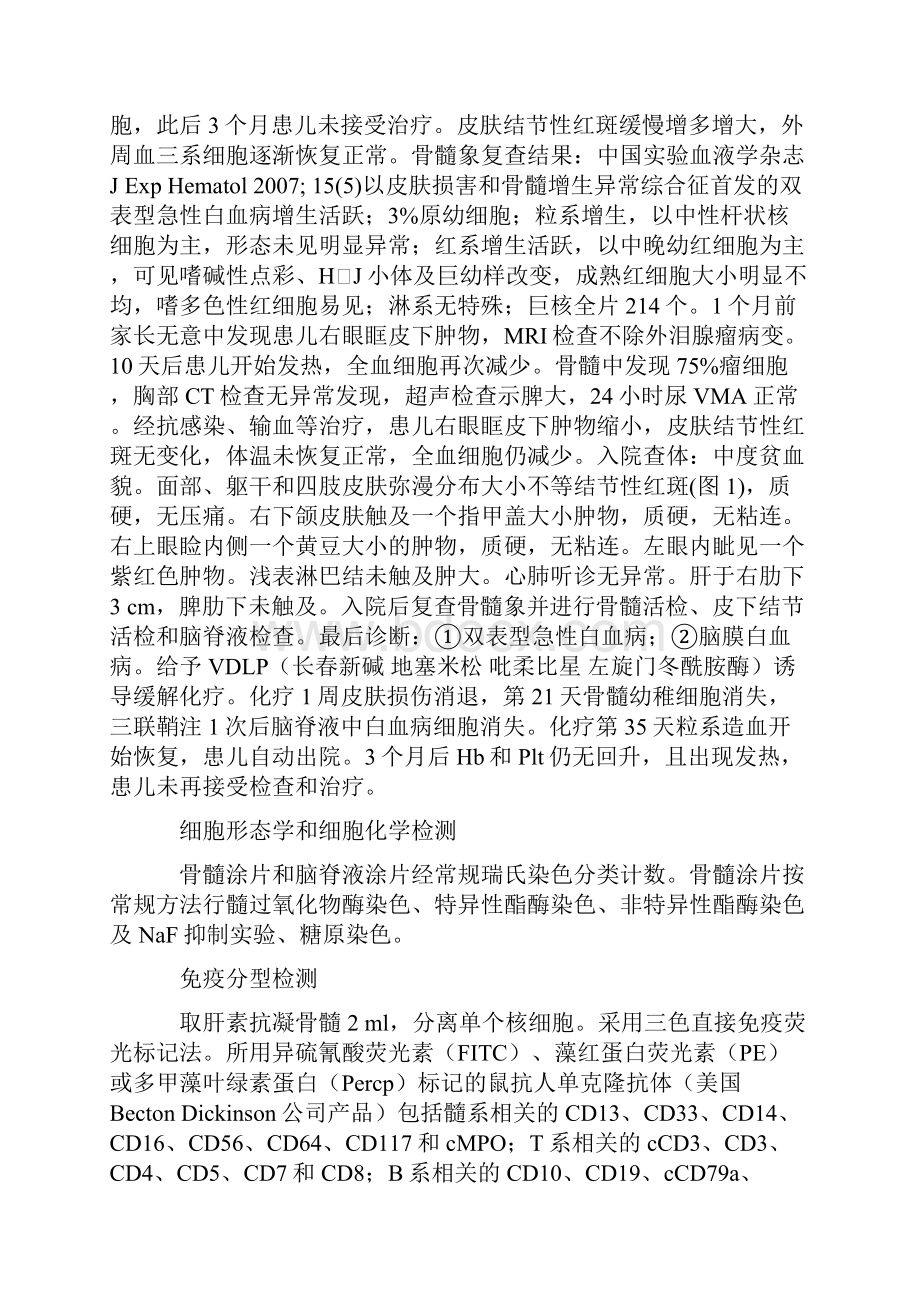 胞，此后 3 个月患儿未接受治疗。皮肤结节性红斑缓慢增多增大，外周血三系细胞逐渐恢复正常。骨髓象复查结果：中国实验血液学杂志 J Exp Hematol 2007; 15(5)以皮肤损害和骨髓增生异常综合征首发的双表型急性白血病增生活跃；3%原幼细胞；粒系增生，以中性杆状核细胞为主，形态未见明显异常；红系增生活跃，以中晚幼红细胞为主，可见嗜碱性点彩、H□J 小体及巨幼样改变，成熟红细胞大小明显不均，嗜多色性红细胞易见；淋系无特殊；巨核全片 214 个。1 个月前家长无意中发现患儿右眼眶皮下肿物，MRI 检查不除外泪腺瘤病变。10 天后患儿开始发热，全血细胞再次减少。骨髓中发现 75%瘤细胞，胸部 CT 检查无异常发现，超声检查示脾大，24 小时尿 VMA 正常。经抗感染、输血等治疗，患儿右眼眶皮下肿物缩小，皮肤结节性红斑无变化，体温未恢复正常，全血细胞仍减少。入院查体：中度贫血貌。面部、躯干和四肢皮肤弥漫分布大小不等结节性红斑(图 1)，质硬，无压痛。右下颌皮肤触及一个指甲盖大小肿物，质硬，无粘连。右上眼睑内侧一个黄豆大小的肿物，质硬，无粘连。左眼内眦见一个紫红色肿物。浅表淋巴结未触及肿大。心肺听诊无异常。肝于右肋下 3 cm，脾肋下未触及。入院后复查骨髓象并进行骨髓活检、皮下结节活检和脑脊液检查。最后诊断：①双表型急性白血病；②脑膜白血病。给予 VDLP（长春新碱 地塞米松 吡柔比星 左旋门冬酰胺酶）诱导缓解化疗。化疗 1 周皮肤损伤消退，第 21 天骨髓幼稚细胞消失，三联鞘注 1 次后脑脊液中白血病细胞消失。化疗第 35 天粒系造血开始恢复，患儿自动出院。3 个月后 Hb 和 Plt 仍无回升，且出现发热，患儿未再接受检查和治疗。

细胞形态学和细胞化学检测

骨髓涂片和脑脊液涂片经常规瑞氏染色分类计数。骨髓涂片按常规方法行髓过氧化物酶染色、特异性酯酶染色、非特异性酯酶染色及 NaF 抑制实验、糖原染色。

免疫分型检测

取肝素抗凝骨髓 2 ml，分离单个核细胞。采用三色直接免疫荧光标记法。所用异硫氰酸荧光素（FITC）、藻红蛋白荧光素（PE）或多甲藻叶绿素蛋白（Percp）标记的鼠抗人单克隆抗体（美国 Becton Dickinson 公司产品）包括髓系相关的 CD13、CD33、CD14、CD16、CD56、CD64、CD117 和 cMPO；T 系相关的 cCD3、CD3、CD4、CD5、CD7 和 CD8；B 系相关的 CD10、CD19、cCD79a、